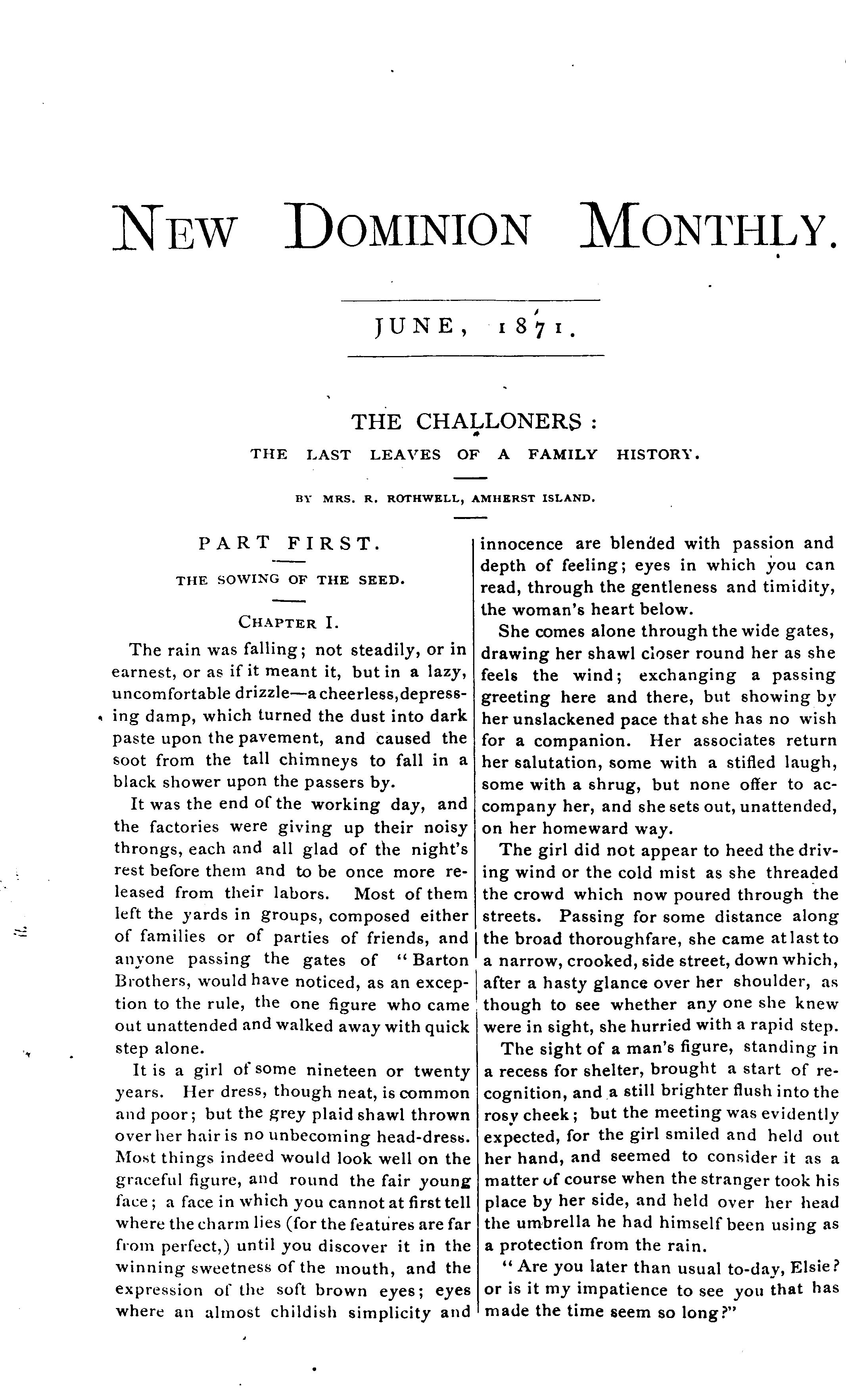 NEW DOMINION MONTHLY.

JUNE, 1871.

THE CHALLONERS:
THE LAST LEAVES OF A FAMILY HISTORY.

BY MRS. R. ROTHWELL, AMHERST ISLAND.

PART FIRST.

THE SOWING OF THE SEED.

CHAPTER I.

The rain was falling; not steadily, or in earnest, or as if it meant it, but in a lazy, uncomfortable drizzle—a cheerless, depressing damp, which turned the dust into dark paste upon the pavement, and caused the soot from the tall chimneys to fall in a black shower upon the passers by.

It was the end of the working day, and the factories were giving up their noisy throngs, each and all glad of the night's rest before them and to be once more released from their labors. Most of them left the yards in groups, composed either of families or of parties of friends, and anyone passing the gates of "Barton Brothers, would have noticed, as an exception to the rule, the one figure who came out unattended and walked away with quick step alone.

It is a girl of some nineteen or twenty years. Her dress, though neat, is common and poor; but the grey plaid shawl thrown over her hair is no unbecoming head-dress. Most things indeed would look well on the graceful figure, and round the fair young face; a face in which you cannot at first tell where the charm lies (for the features are far from perfect,) until you discover it in the winning sweetness of the mouth, and the expression of the soft brown eyes; eyes where an almost childish simplicity and innocence are blended with passion and depth of feeling; eyes in which you can read, through the gentleness and timidity, the woman's heart below.

She comes alone through the wide gates, drawing her shawl closer round her as she feels the wind; exchanging a passing greeting here and there, but showing by her unslackened pace that she has no wish for a companion. Her associates return her salutation, some with a stifled laugh, some with a shrug, but none offer to accompany her, and she sets out, unattended, on her homeward way.

The girl did not appear to heed the driving wind or the cold mist as she threaded the crowd which now poured through the streets. Passing for some distance along the broad thoroughfare, she came at last to a narrow, crooked, side street, down which, after a hasty glance over her shoulder, as though to see whether any one she knew were in sight, she hurried with a rapid step.

The sight of a man's figure, standing in a recess for shelter, brought a start of recognition, and a still brighter flush into the rosy cheek; but the meeting was evidently expected, for the girl smiled and held out her hand, and seemed to consider it as a matter of course when the stranger took his place by her side, and held over her head the umbrella he had himself been using as a protection from the rain.

"Are you later than usual to-day, Elsie? or is it my impatience to see you that has made the time seem so long?"